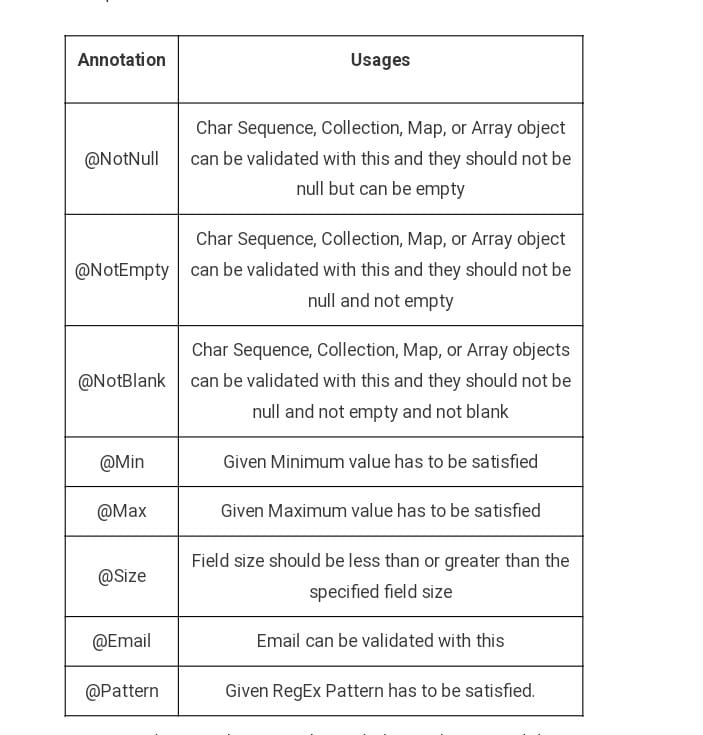 | Annotation | Usages |
|---|---|
| @NotNull | Char Sequence, Collection, Map, or Array object can be validated with this and they should not be null but can be empty |
| @NotEmpty | Char Sequence, Collection, Map, or Array object can be validated with this and they should not be null and not empty |
| @NotBlank | Char Sequence, Collection, Map, or Array objects can be validated with this and they should not be null and not empty and not blank |
| @Min | Given Minimum value has to be satisfied |
| @Max | Given Maximum value has to be satisfied |
| @Size | Field size should be less than or greater than the specified field size |
| @Email | Email can be validated with this |
| @Pattern | Given RegEx Pattern has to be satisfied. |